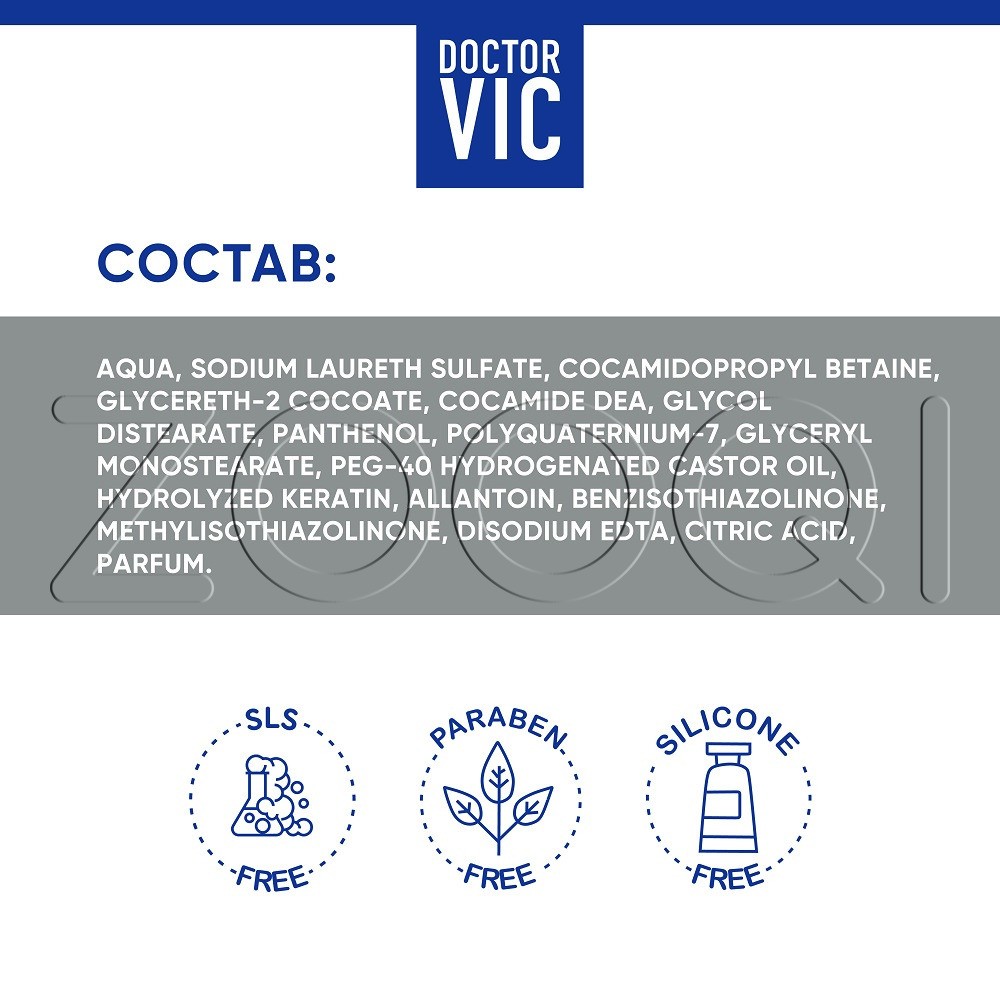 DOCTOR VIC

СОСТАВ:

AQUA, SODIUM LAURETH SULFATE, COCAMIDOPROPYL BETAINE, GLYCERETH-2 COCOATE, COCAMIDE DEA, GLYCOL DISTEARATE, PANTHENOL, POLYQUATERNIUM-7, GLYCERYL MONOSTEARATE, PEG-40 HYDROGENATED CASTOR OIL, HYDROLYZED KERATIN, ALLANTOIN, BENZISOTHIAZOLINONE, METHYLISOTHIAZOLINONE, DISODIUM EDTA, CITRIC ACID, PARFUM.

ZOOQI

SLS FREE

PARABEN FREE

SILICONE FREE